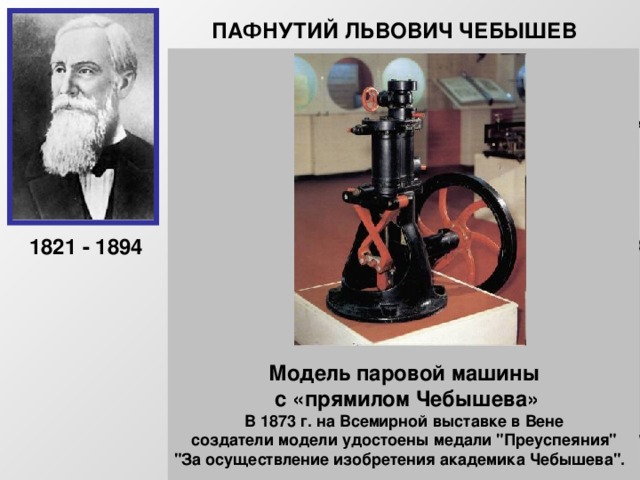 ПАФНУТИЙ ЛЬВОВИЧ ЧЕБЫШЕВ

1821 - 1894

Модель паровой машины с «прямилом Чебышева»

В 1873 г. на Всемирной выставке в Вене создатели модели удостоены медали "Преуспеяния" "За осуществление изобретения академика Чебышева".